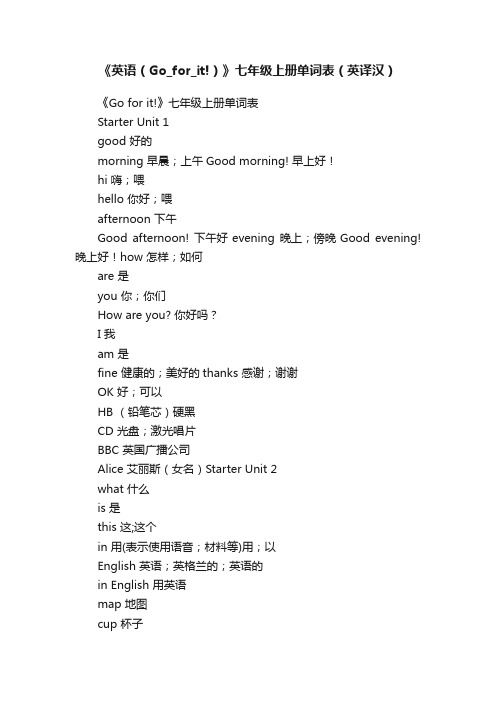 《英语（Go_for_it!）》七年级上册单词表（英译汉）

《Go for it!》七年级上册单词表

Starter Unit 1

good 好的

morning 早晨；上午 Good morning! 早上好！

hi 嗨；喂

hello 你好；喂

afternoon 下午

Good afternoon! 下午好 evening 晚上；傍晚 Good evening! 晚上好！how 怎样；如何

are 是

you 你；你们

How are you? 你好吗？

I 我

am 是

fine 健康的；美好的 thanks 感谢；谢谢

OK 好；可以

HB （铅笔芯）硬黑

CD 光盘；激光唱片

BBC 英国广播公司

Alice 艾丽斯（女名）Starter Unit 2

what 什么

is 是

this 这;这个

in 用(表示使用语音；材料等)用；以

English 英语；英格兰的；英语的

in English 用英语

map 地图

cup 杯子